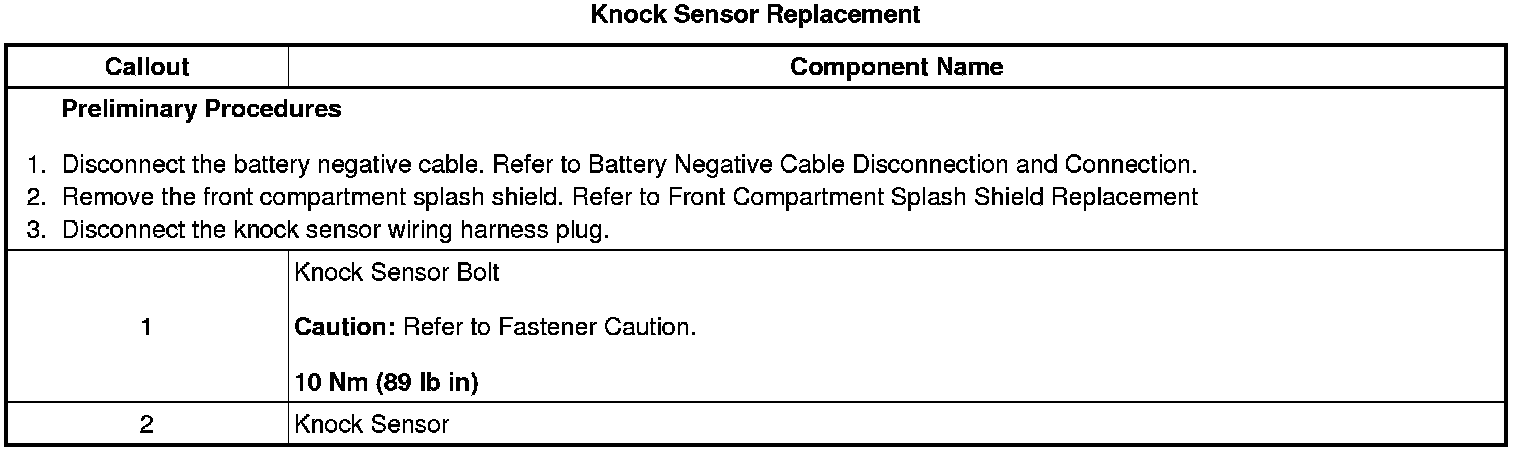 Knock Sensor Replacement

| Callout | Component Name |
|---|---|
| Preliminary Procedures 1. Disconnect the battery negative cable. Refer to Battery Negative Cable Disconnection and Connection. 2. Remove the front compartment splash shield. Refer to Front Compartment Splash Shield Replacement 3. Disconnect the knock sensor wiring harness plug. | |
| 1 | Knock Sensor Bolt Caution: Refer to Fastener Caution. 10 Nm (89 lb in) |
| 2 | Knock Sensor |